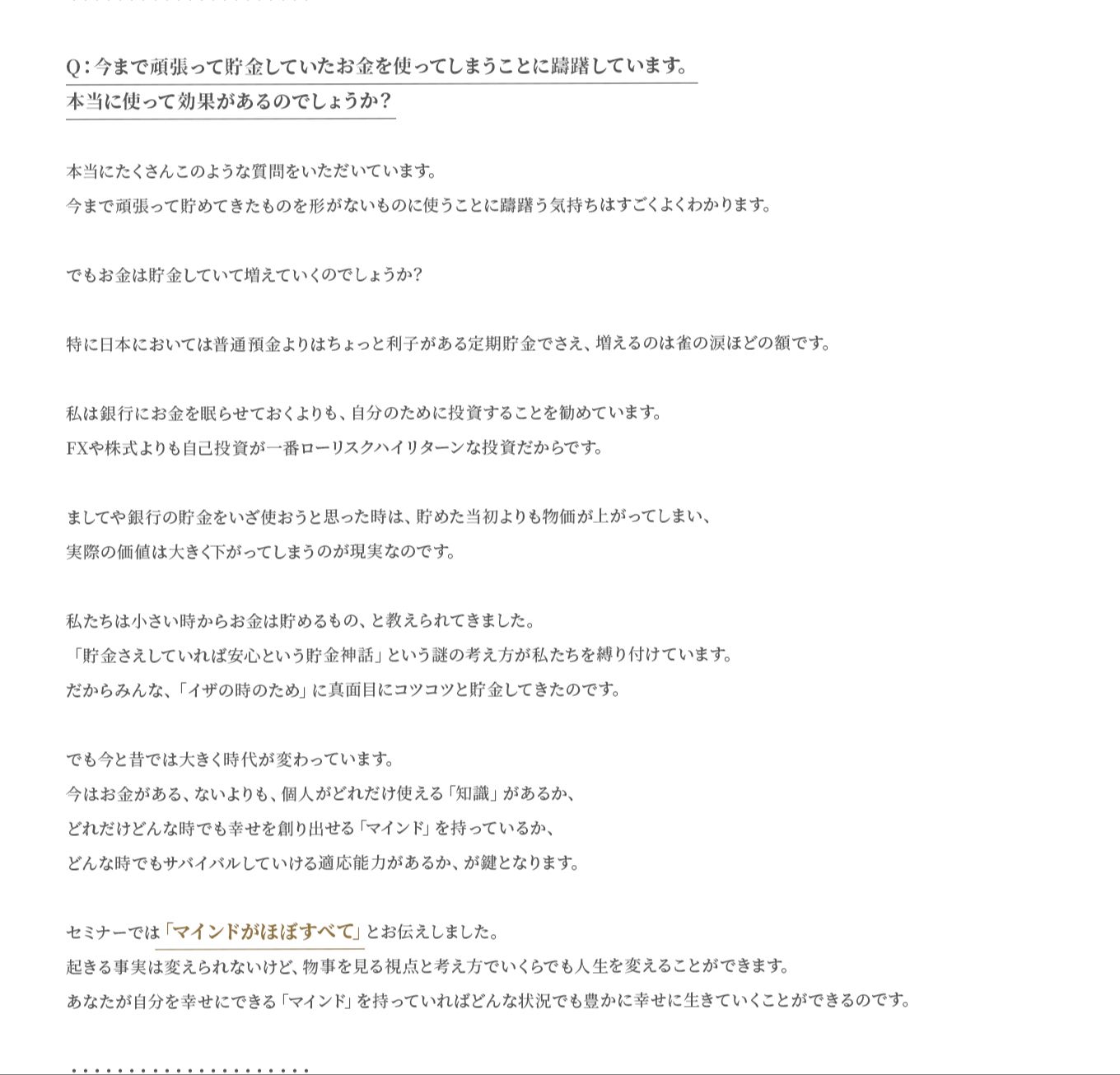 Q：今まで頑張って貯金していたお金を使ってしまうことに躊躇しています。
本当に使って効果があるのでしょうか？

本当にたくさんこのような質問をいただいています。
今まで頑張って貯めてきたものを形がないものに使うことに躊躇う気持ちはすごくよくわかります。

でもお金は貯金していて増えていくのでしょうか？

特に日本においては普通預金よりはちょっと利子がある定期貯金でさえ、増えるのは雀の涙ほどの額です。

私は銀行にお金を眠らせておくよりも、自分のために投資することを勧めています。
FXや株式よりも自己投資が一番ローリスクハイリターンな投資だからです。

ましてや銀行の貯金をいざ使おうと思った時は、貯めた当初よりも物価が上がってしまい、
実際の価値は大きく下がってしまうのが現実なのです。

私たちは小さい時からお金は貯めるもの、と教えられてきました。
「貯金さえしていれば安心という貯金神話」という謎の考え方が私たちを縛り付けています。
だからみんな、「イザの時のため」に真面目にコツコツと貯金してきたのです。

でも今と昔では大きく時代が変わっています。
今はお金がある、ないよりも、個人がどれだけ使える「知識」があるか、
どれだけどんな時でも幸せを創り出せる「マインド」を持っているか、
どんな時でもサバイバルしていける適応能力があるか、が鍵となります。

セミナーでは「マインドがほぼすべて」とお伝えしました。
起きる事実は変えられないけど、物事を見る視点と考え方でいくらでも人生を変えることができます。
あなたが自分を幸せにできる「マインド」を持っていればどんな状況でも豊かに幸せに生きていくことができるのです。